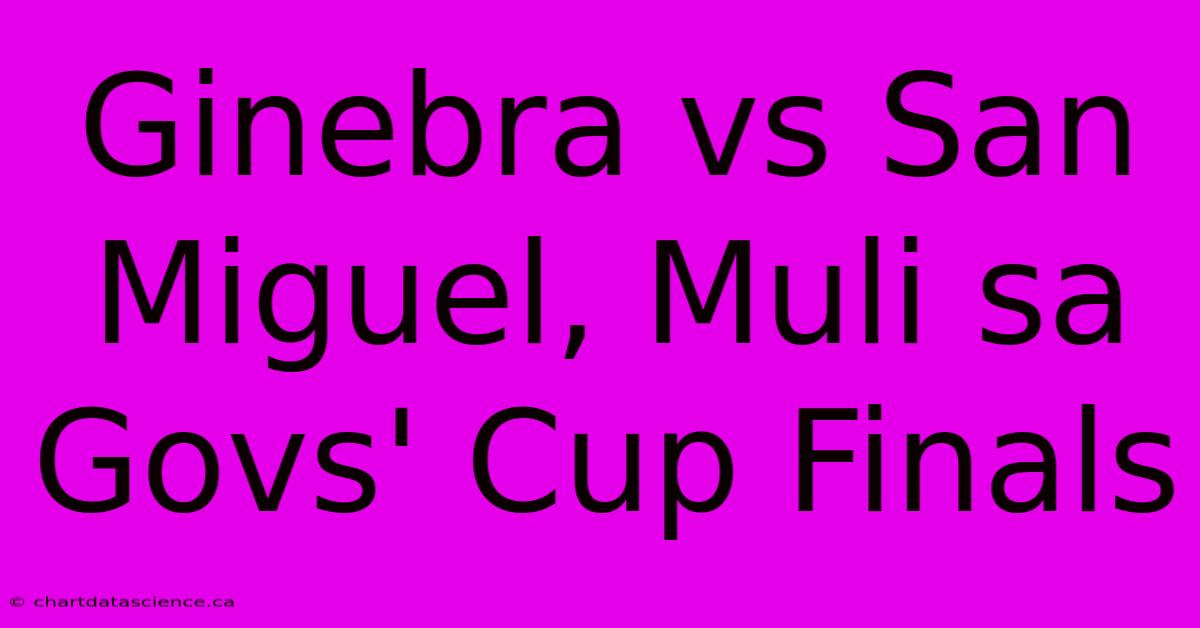 Ginebra vs San Miguel, Muli sa Govs' Cup Finals

© chartdatascience.ca